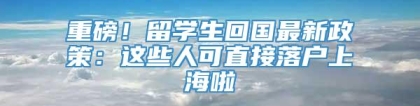 重磅！留学生回国最新政策：这些人可直接落户上海啦